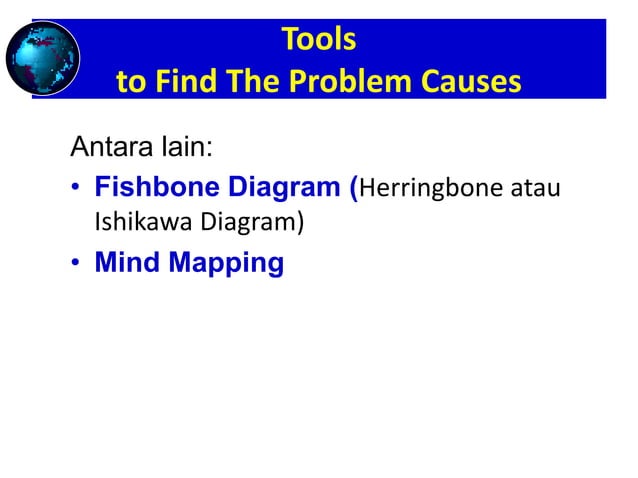 Tools
to Find The Problem Causes

Antara lain:

• Fishbone Diagram (Herringbone atau Ishikawa Diagram)
• Mind Mapping